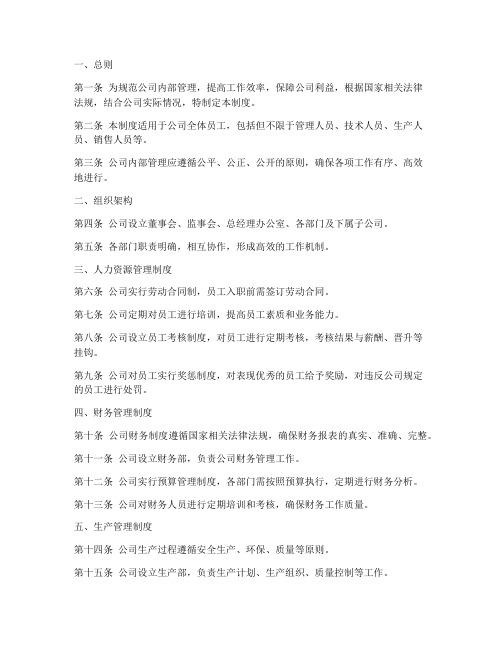 一、总则

第一条 为规范公司内部管理，提高工作效率，保障公司利益，根据国家相关法律法规，结合公司实际情况，特制定本制度。

第二条 本制度适用于公司全体员工，包括但不限于管理人员、技术人员、生产人员、销售人员等。

第三条 公司内部管理应遵循公平、公正、公开的原则，确保各项工作有序、高效地进行。

二、组织架构

第四条 公司设立董事会、监事会、总经理办公室、各部门及下属子公司。

第五条 各部门职责明确，相互协作，形成高效的工作机制。

三、人力资源管理制度

第六条 公司实行劳动合同制，员工入职前需签订劳动合同。

第七条 公司定期对员工进行培训，提高员工素质和业务能力。

第八条 公司设立员工考核制度，对员工进行定期考核，考核结果与薪酬、晋升等挂钩。

第九条 公司对员工实行奖惩制度，对表现优秀的员工给予奖励，对违反公司规定的员工进行处罚。

四、财务管理制度

第十条 公司财务制度遵循国家相关法律法规，确保财务报表的真实、准确、完整。

第十一条 公司设立财务部，负责公司财务管理工作。

第十二条 公司实行预算管理制度，各部门需按照预算执行，定期进行财务分析。

第十三条 公司对财务人员进行定期培训和考核，确保财务工作质量。

五、生产管理制度

第十四条 公司生产过程遵循安全生产、环保、质量等原则。

第十五条 公司设立生产部，负责生产计划、生产组织、质量控制等工作。